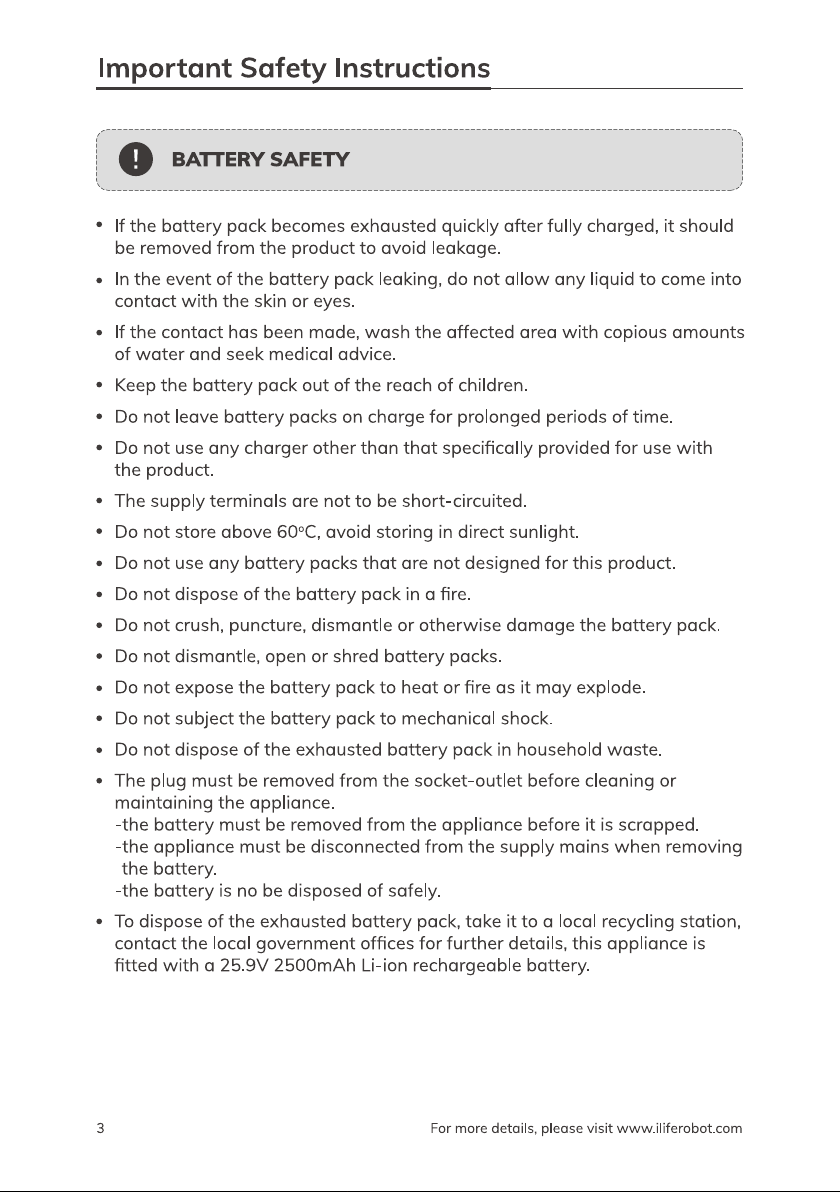 Important Safety Instructions

BATTERY SAFETY

• If the battery pack becomes exhausted quickly after fully charged, it should be removed from the product to avoid leakage.
• In the event of the battery pack leaking, do not allow any liquid to come into contact with the skin or eyes.
• If the contact has been made, wash the affected area with copious amounts of water and seek medical advice.
• Keep the battery pack out of the reach of children.
• Do not leave battery packs on charge for prolonged periods of time.
• Do not use any charger other than that specifically provided for use with the product.
• The supply terminals are not to be short-circuited.
• Do not store above 60°C, avoid storing in direct sunlight.
• Do not use any battery packs that are not designed for this product.
• Do not dispose of the battery pack in a fire.
• Do not crush, puncture, dismantle or otherwise damage the battery pack.
• Do not dismantle, open or shred battery packs.
• Do not expose the battery pack to heat or fire as it may explode.
• Do not subject the battery pack to mechanical shock.
• Do not dispose of the exhausted battery pack in household waste.
• The plug must be removed from the socket-outlet before cleaning or maintaining the appliance.
-the battery must be removed from the appliance before it is scrapped.
-the appliance must be disconnected from the supply mains when removing the battery.
-the battery is no be disposed of safely.
• To dispose of the exhausted battery pack, take it to a local recycling station, contact the local government offices for further details, this appliance is fitted with a 25.9V 2500mAh Li-ion rechargeable battery.

3

For more details, please visit www.iliferobot.com